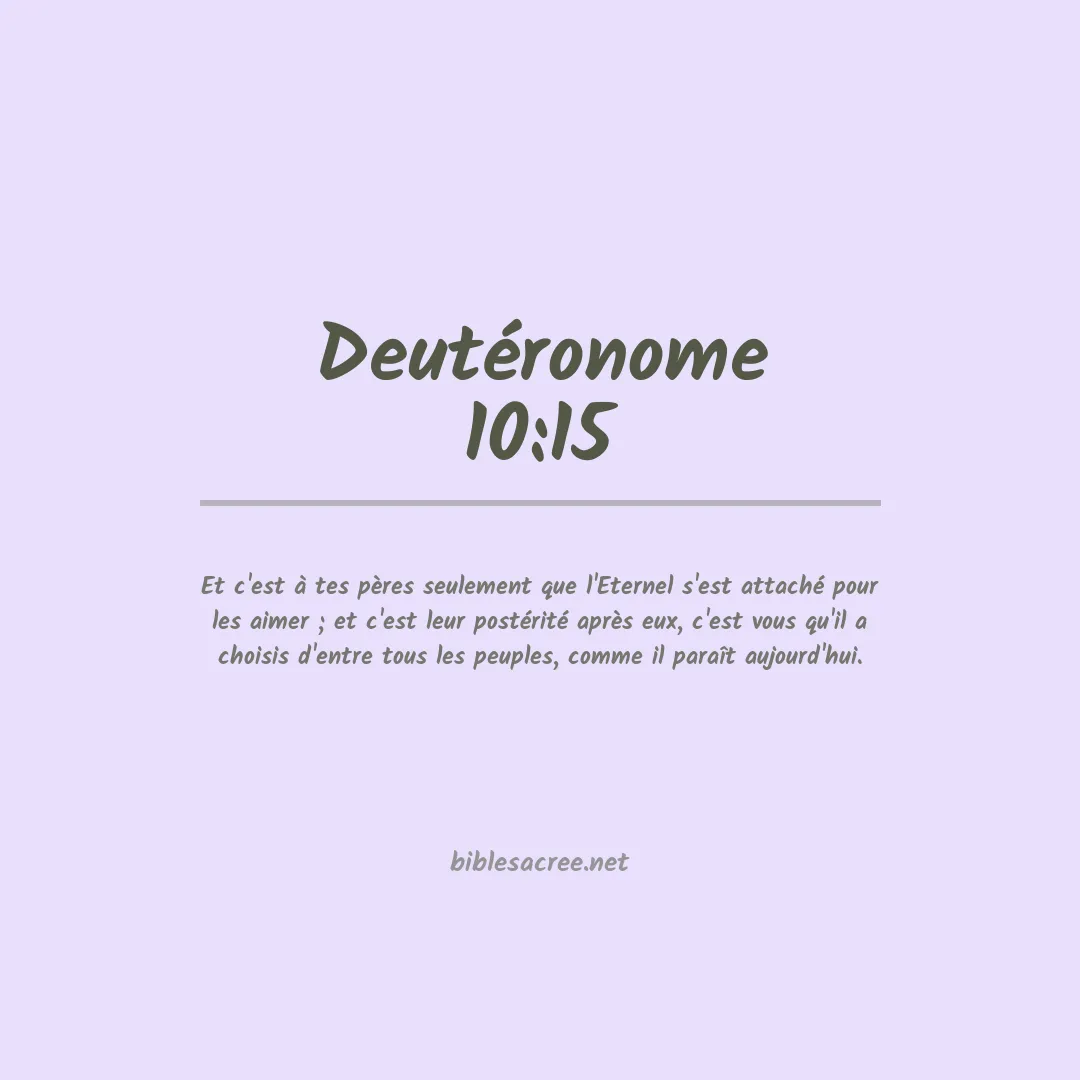 Deutéronome
10:15

Et c'est à tes pères seulement que l'Eternel s'est attaché pour les aimer ; et c'est leur postérité après eux, c'est vous qu'il a choisis d'entre tous les peuples, comme il paraît aujourd'hui.

biblesacree.net